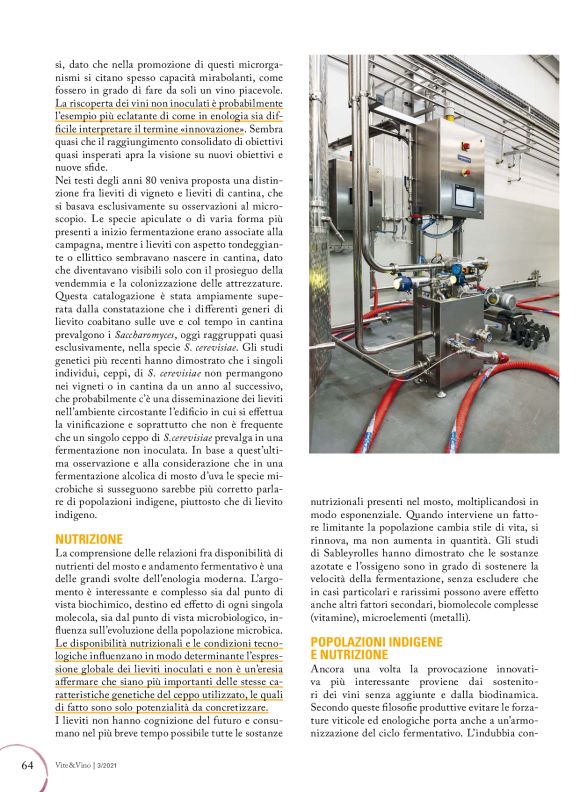 sì, dato che nella promozione di questi microrganismi si citano spesso capacità mirabolanti, come fossero in grado di fare da soli un vino piacevole. La riscoperta dei vini non inoculati è probabilmente l'esempio più eclatante di come in enologia sia difficile interpretare il termine «innovazione». Sembra quasi che il raggiungimento consolidato di obiettivi quasi insperati apra la visione su nuovi obiettivi e nuove sfide.

Nei testi degli anni 80 veniva proposta una distinzione fra lieviti di vigneto e lieviti di cantina, che si basava esclusivamente su osservazioni al microscopio. Le specie apiculate o di varia forma più presenti a inizio fermentazione erano associate alla campagna, mentre i lieviti con aspetto tondeggiante o ellittico sembravano nascere in cantina, dato che diventavano visibili solo con il prosieguo della vendemmia e la colonizzazione delle attrezzature. Questa catalogazione è stata ampiamente superata dalla constatazione che i differenti generi di lievito coabitano sulle uve e col tempo in cantina prevalgono i Saccharomyces, oggi raggruppati quasi esclusivamente, nella specie S. cerevisiae. Gli studi genetici più recenti hanno dimostrato che i singoli individui, ceppi, di S. cerevisiae non permangono nei vigneti o in cantina da un anno al successivo, che probabilmente c'è una disseminazione dei lieviti nell'ambiente circostante l'edificio in cui si effettua la vinificazione e soprattutto che non è frequente che un singolo ceppo di S.cerevisiae prevalga in una fermentazione non inoculata. In base a quest'ultima osservazione e alla considerazione che in una fermentazione alcolica di mosto d'uva le specie microbiche si susseguono sarebbe più corretto parlare di popolazioni indigene, piuttosto che di lievito indigeno.

NUTRIZIONE

La comprensione delle relazioni fra disponibilità di nutrienti del mosto e andamento fermentativo è una delle grandi svolte dell'enologia moderna. L'argomento è interessante e complesso sia dal punto di vista biochimico, destino ed effetto di ogni singola molecola, sia dal punto di vista microbiologico, influenza sull'evoluzione della popolazione microbica. Le disponibilità nutrizionali e le condizioni tecnologiche influenzano in modo determinante l'espressione globale dei lieviti inoculati e non è un'eresia affermare che siano più importanti delle stesse caratteristiche genetiche del ceppo utilizzato, le quali di fatto sono solo potenzialità da concretizzare.

I lieviti non hanno cognizione del futuro e consumano nel più breve tempo possibile tutte le sostanze nutrizionali presenti nel mosto, moltiplicandosi in modo esponenziale. Quando interviene un fattore limitante la popolazione cambia stile di vita, si rinnova, ma non aumenta in quantità. Gli studi di Sableyrolles hanno dimostrato che le sostanze azotate e l'ossigeno sono in grado di sostenere la velocità della fermentazione, senza escludere che in casi particolari e rarissimi possono avere effetto anche altri fattori secondari, biomolecole complesse (vitamine), microelementi (metalli).

POPOLAZIONI INDIGENE E NUTRIZIONE

Ancora una volta la provocazione innovativa più interessante proviene dai sostenitori dei vini senza aggiunte e dalla biodinamica. Secondo queste filosofie produttive evitare le forzature viticole ed enologiche porta anche a un'armonizzazione del ciclo fermentativo. L'indubbia con-

64 Vite&Vino | 3/2021